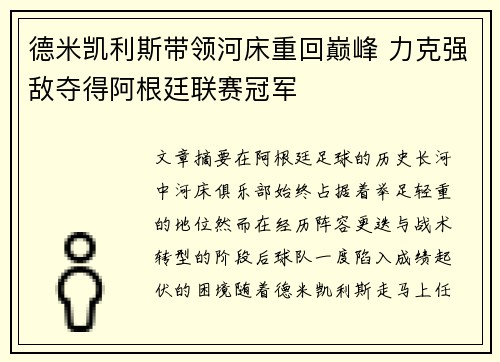 德米凯利斯带领河床重回巅峰 力克强敌夺得阿根廷联赛冠军

文章摘要在阿根廷足球的历史长河中河床俱乐部始终占据着举足轻重的地位然而在经历阵容更迭与战术转型的阶段后球队一度陷入成绩起伏的困境随着德米凯利斯走马上任